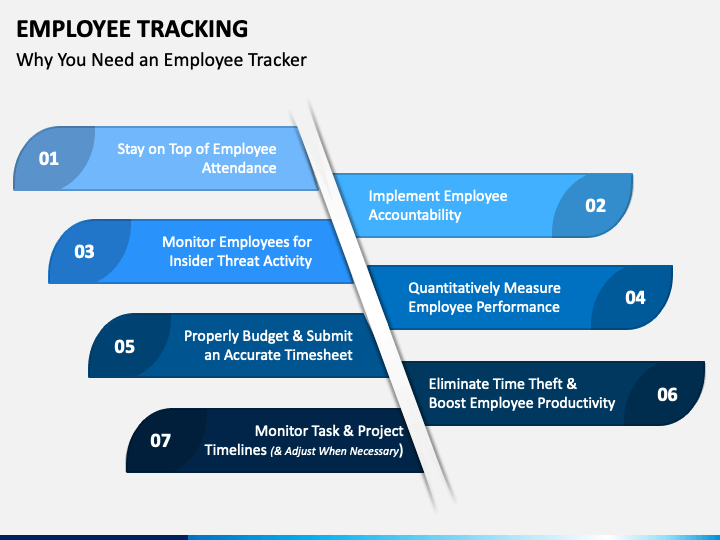 EMPLOYEE TRACKING

Why You Need an Employee Tracker

01 Stay on Top of Employee Attendance

Implement Employee Accountability 02

03 Monitor Employees for Insider Threat Activity

Quantitatively Measure Employee Performance 04

05 Properly Budget & Submit an Accurate Timesheet

Eliminate Time Theft & Boost Employee Productivity 06

07 Monitor Task & Project Timelines (& Adjust When Necessary)